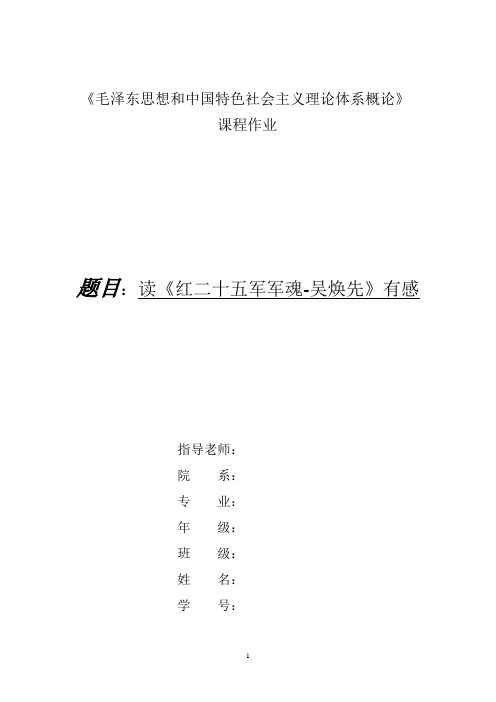 《毛泽东思想和中国特色社会主义理论体系概论》
课程作业

题目：读《红二十五军军魂-吴焕先》有感

指导老师：
院　系：
专　业：
年　级：
班　级：
姓　名：
学　号：

1